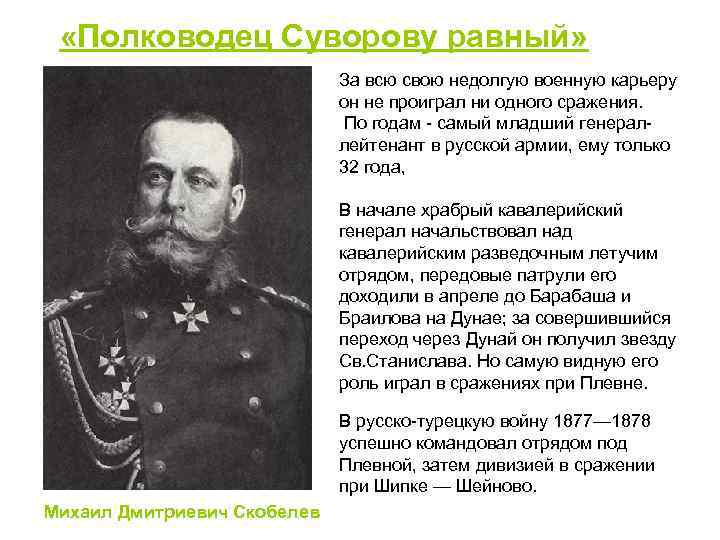 «Полководец Суворову равный»

За всю свою недолгую военную карьеру он не проиграл ни одного сражения.
По годам - самый младший генерал-лейтенант в русской армии, ему только 32 года,

В начале храбрый кавалерийский генерал начальствовал над кавалерийским разведочным летучим отрядом, передовые патрули его доходили в апреле до Барабаша и Браилова на Дунае; за совершившийся переход через Дунай он получил звезду Св.Станислава. Но самую видную его роль играл в сражениях при Плевне.

В русско-турецкую войну 1877—1878 успешно командовал отрядом под Плевной, затем дивизией в сражении при Шипке — Шейново.

Михаил Дмитриевич Скобелев